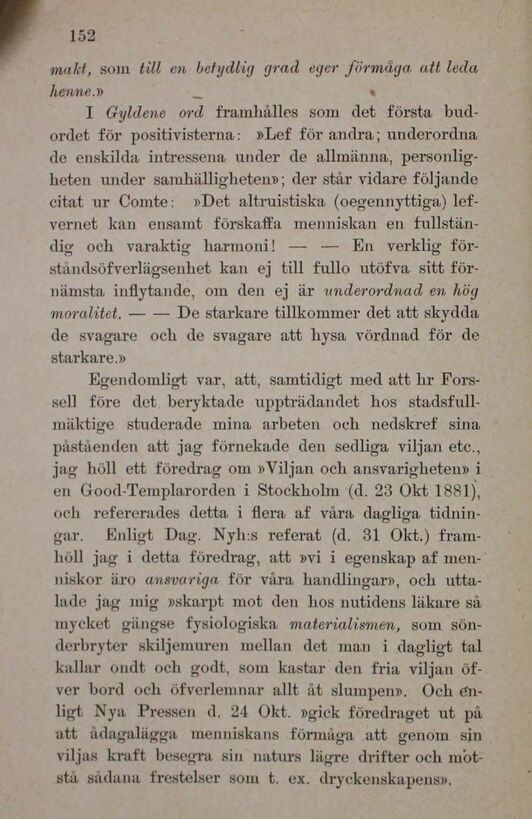 152

makt, som till en betydlig grad eger förmåga att leda henne.»

I Gyldene ord framhålles som det första budordet för positivisterna: »Lef för andra; underordna de enskilda intressena under de allmänna, personligheten under samhälligheten»; der står vidare följande citat ur Comte: »Det altruistiska (oegennyttiga) lefvernet kan ensamt förskaffa menniskan en fullständig och varaktig harmoni! — — En verklig förståndsöfverlägsenhet kan ej till fullo utöfva sitt förnämsta inflytande, om den ej är underordnad en hög moralitet. — — De starkare tillkommer det att skydda de svagare och de svagare att hysa vördnad för de starkare.»

Egendomligt var, att, samtidigt med att hr Forssell före det beryktade uppträdandet hos stadsfullmäktige studerade mina arbeten och nedskref sina påståenden att jag förnekade den sedliga viljan etc., jag höll ett föredrag om »Viljan och ansvarigheten» i en Good-Templarorden i Stockholm (d. 23 Okt 1881), och refererades detta i flera af våra dagliga tidningar. Enligt Dag. Nyh:s referat (d. 31 Okt.) framhöll jag i detta föredrag, att »vi i egenskap af menniskor äro ansvariga för våra handlingar», och uttalade jag mig »skarpt mot den hos nutidens läkare så mycket gängse fysiologiska materialismen, som sönderbryter skiljemuren mellan det man i dagligt tal kallar ondt och godt, som kastar den fria viljan öfver bord och öfverlemnar allt åt slumpen». Och enligt Nya Pressen d. 24 Okt. »gick föredraget ut på att ådagalägga menniskans förmåga att genom sin viljas kraft besegra sin naturs lägre drifter och motstå sådana frestelser som t. ex. dryckenskapens».